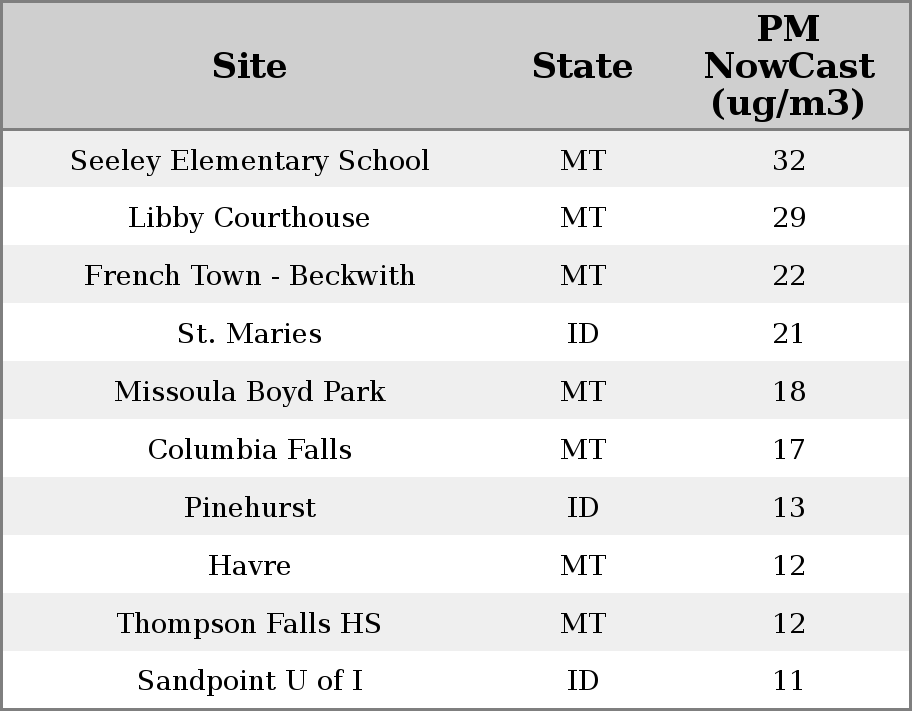 | Site | State | PM NowCast (ug/m3) |
|---|---|---|
| Seeley Elementary School | MT | 32 |
| Libby Courthouse | MT | 29 |
| French Town - Beckwith | MT | 22 |
| St. Maries | ID | 21 |
| Missoula Boyd Park | MT | 18 |
| Columbia Falls | MT | 17 |
| Pinehurst | ID | 13 |
| Havre | MT | 12 |
| Thompson Falls HS | MT | 12 |
| Sandpoint U of I | ID | 11 |